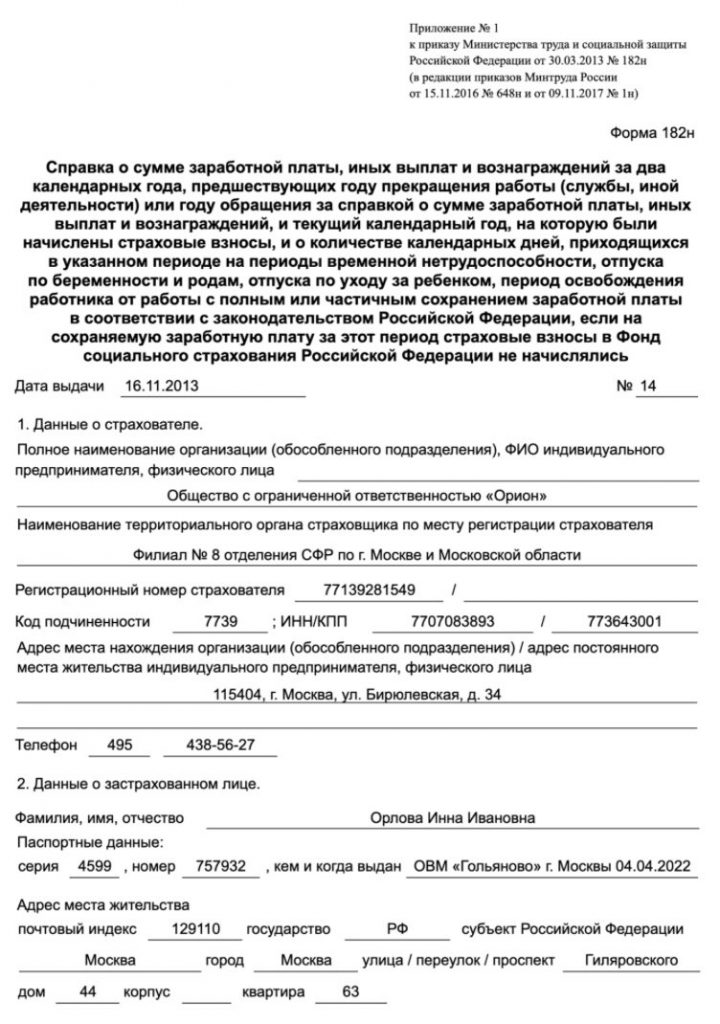 Приложение № 1
к приказу Министерства труда и социальной защиты Российской Федерации от 30.03.2013 № 182н
(в редакции приказов Минтруда России от 15.11.2016 № 648н и от 09.11.2017 № 1н)

Форма 182н

Справка о сумме заработной платы, иных выплат и вознаграждений за два календарных года, предшествующих году прекращения работы (службы, иной деятельности) или году обращения за справкой о сумме заработной платы, иных выплат и вознаграждений, и текущий календарный год, на которую были начислены страховые взносы, и о количестве календарных дней, приходящихся в указанном периоде на периоды временной нетрудоспособности, отпуска по беременности и родам, отпуска по уходу за ребенком, период освобождения работника от работы с полным или частичным сохранением заработной платы в соответствии с законодательством Российской Федерации, если на сохраняемую заработную плату за этот период страховые взносы в Фонд социального страхования Российской Федерации не начислялись

Дата выдачи 16.11.2013 № 14

1. Данные о страхователе.

Полное наименование организации (обособленного подразделения), ФИО индивидуального предпринимателя, физического лица

Общество с ограниченной ответственностью «Орион»

Наименование территориального органа страховщика по месту регистрации страхователя

Филиал № 8 отделения СФР по г. Москве и Московской области

Регистрационный номер страхователя 77139281549 /

Код подчиненности 7739 ; ИНН/КПП 7707083893 / 773643001

Адрес места нахождения организации (обособленного подразделения) / адрес постоянного места жительства индивидуального предпринимателя, физического лица

115404, г. Москва, ул. Бирюлевская, д. 34

Телефон 495 438-56-27

2. Данные о застрахованном лице.

Фамилия, имя, отчество Орлова Инна Ивановна

Паспортные данные:
серия 4599 , номер 757932 , кем и когда выдан ОВМ «Гольяново» г. Москвы 04.04.2022

Адрес места жительства
почтовый индекс 129110 государство РФ субъект Российской Федерации
Москва город Москва улица / переулок / проспект Гиляровского
дом 44 корпус квартира 63